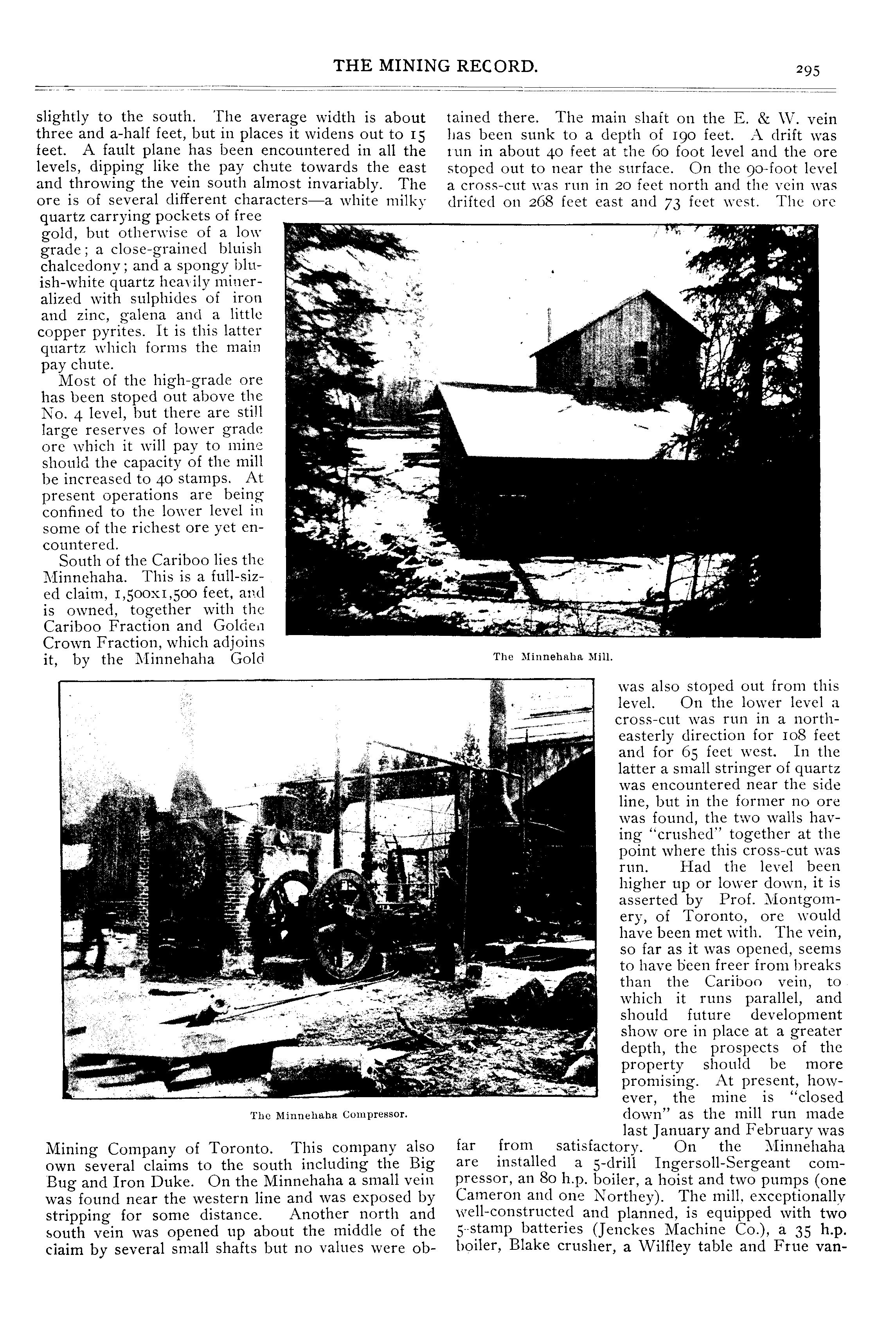 THE MINING RECORD.

295

slightly to the south. The average width is about three and a-half feet, but in places it widens out to 15 feet. A fault plane has been encountered in all the levels, dipping like the pay chute towards the east and throwing the vein south almost invariably. The ore is of several different characters—a white milky quartz carrying pockets of free gold, but otherwise of a low grade; a close-grained bluish chalcedony; and a spongy bluish-white quartz heavily mineralized with sulphides of iron and zinc, galena and a little copper pyrites. It is this latter quartz which forms the main pay chute.

Most of the high-grade ore has been stoped out above the No. 4 level, but there are still large reserves of lower grade ore which it will pay to mine should the capacity of the mill be increased to 40 stamps. At present operations are being confined to the lower level in some of the richest ore yet encountered.

South of the Cariboo lies the Minnehaha. This is a full-sized claim, 1,500x1,500 feet, and is owned, together with the Cariboo Fraction and Golden Crown Fraction, which adjoins it, by the Minnehaha Gold Mining Company of Toronto. This company also own several claims to the south including the Big Bug and Iron Duke. On the Minnehaha a small vein was found near the western line and was exposed by stripping for some distance. Another north and south vein was opened up about the middle of the claim by several small shafts but no values were obtained there. The main shaft on the E. & W. vein has been sunk to a depth of 190 feet. A drift was run in about 40 feet at the 60 foot level and the ore stoped out to near the surface. On the 90-foot level a cross-cut was run in 20 feet north and the vein was drifted on 268 feet east and 73 feet west. The ore was also stoped out from this level. On the lower level a cross-cut was run in a north-easterly direction for 108 feet and for 65 feet west. In the latter a small stringer of quartz was encountered near the side line, but in the former no ore was found, the two walls having "crushed" together at the point where this cross-cut was run. Had the level been higher up or lower down, it is asserted by Prof. Montgomery, of Toronto, ore would have been met with. The vein, so far as it was opened, seems to have been freer from breaks than the Cariboo vein, to which it runs parallel, and should future development show ore in place at a greater depth, the prospects of the property should be more promising. At present, however, the mine is "closed down" as the mill run made last January and February was far from satisfactory. On the Minnehaha are installed a 5-drill Ingersoll-Sergeant compressor, an 80 h.p. boiler, a hoist and two pumps (one Cameron and one Northey). The mill, exceptionally well-constructed and planned, is equipped with two 5-stamp batteries (Jenckes Machine Co.), a 35 h.p. boiler, Blake crusher, a Wilfley table and Frue van-

The Minnehaha Mill.

The Minnehaha Compressor.